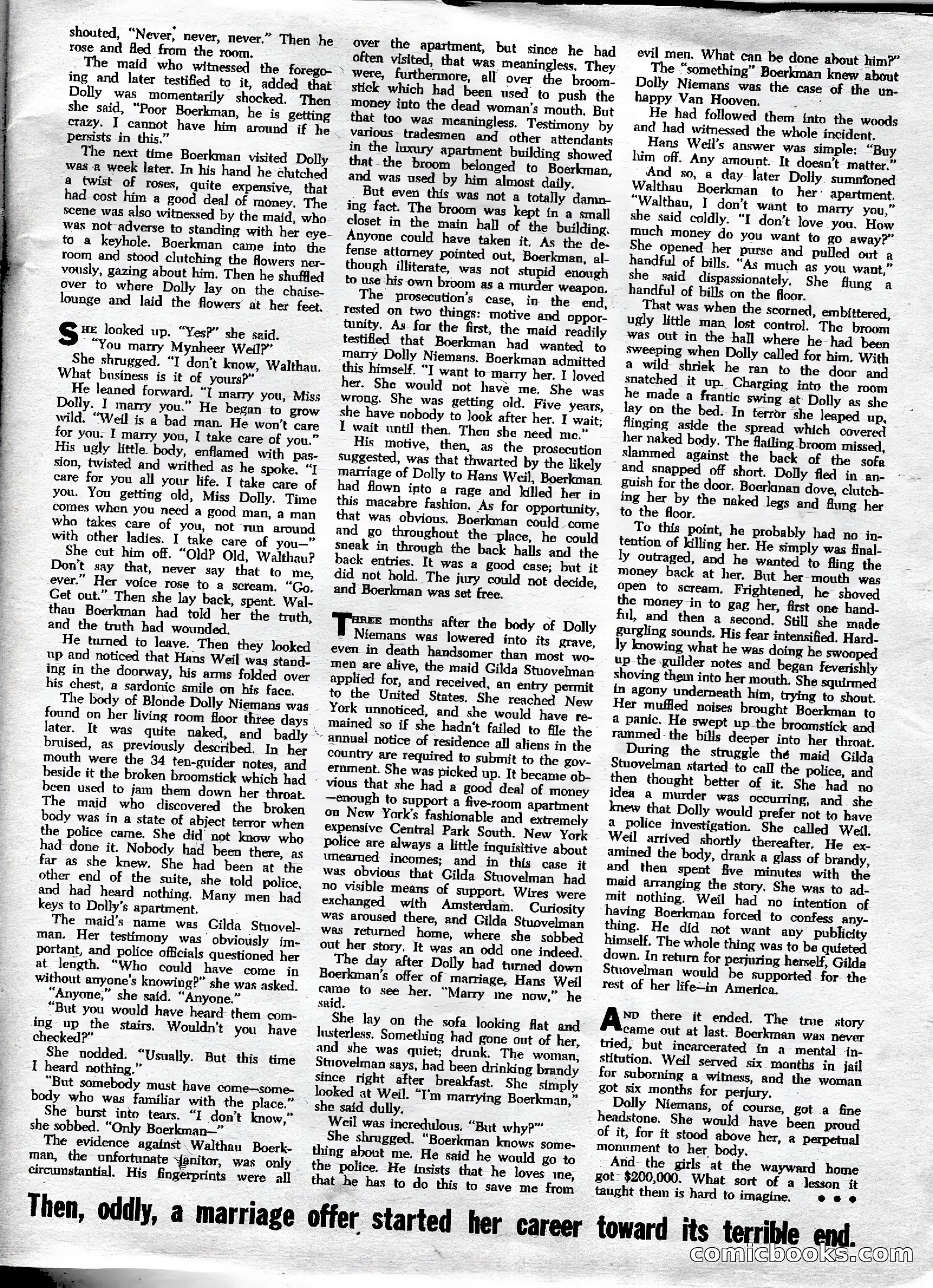 shouted, "Never, never, never." Then he rose and fled from the room.

The maid who witnessed the foregoing and later testified to it, added that Dolly was momentarily shocked. Then she said, "Poor Boerkman, he is getting crazy. I cannot have him around if he persists in this."

The next time Boerkman visited Dolly was a week later. In his hand he clutched a twist of roses, quite expensive, that had cost him a good deal of money. The scene was also witnessed by the maid, who was not adverse to standing with her eye to a keyhole. Boerkman came into the room and stood clutching the flowers nervously, gazing about him. Then he shuffled over to where Dolly lay on the chaise-lounge and laid the flowers at her feet.

SHE looked up. "Yes?" she said.

"You marry Mynheer Weil?"

She shrugged. "I don't know, Walthau. What business is it of yours?"

He leaned forward. "I marry you, Miss Dolly. I marry you." He began to grow wild. "Weil is a bad man. He won't care for you. I marry you, I take care of you." His ugly little body, enflamed with passion, twisted and writhed as he spoke. "I care for you all your life. I take care of you. You getting old, Miss Dolly. Time comes when you need a good man, a man who takes care of you, not run around with other ladies. I take care of you—"

She cut him off. "Old? Old, Walthau? Don't say that, never say that to me, ever." Her voice rose to a scream. "Go. Get out." Then she lay back, spent. Walthau Boerkman had told her the truth, and the truth had wounded.

He turned to leave. Then they looked up and noticed that Hans Weil was standing in the doorway, his arms folded over his chest, a sardonic smile on his face.

The body of Blonde Dolly Niemans was found on her living room floor three days later. It was quite naked, and badly bruised, as previously described. In her mouth were the 34 ten-guider notes, and beside it the broken broomstick which had been used to jam them down her throat. The maid who discovered the broken body was in a state of abject terror when the police came. She did not know who had done it. Nobody had been there, as far as she knew. She had been at the other end of the suite, she told police, and had heard nothing. Many men had keys to Dolly's apartment.

The maid's name was Gilda Stuovelman. Her testimony was obviously important, and police officials questioned her at length. "Who could have come in without anyone's knowing?" she was asked.

"Anyone," she said. "Anyone."

"But you would have heard them coming up the stairs. Wouldn't you have checked?"

She nodded. "Usually. But this time I heard nothing."

"But somebody must have come—somebody who was familiar with the place."

She burst into tears. "I don't know," she sobbed. "Only Boerkman—"

The evidence against Walthau Boerkman, the unfortunate janitor, was only circumstantial. His fingerprints were all over the apartment, but since he had often visited, that was meaningless. They were, furthermore, all over the broomstick which had been used to push the money into the dead woman's mouth. But that too was meaningless. Testimony by various tradesmen and other attendants in the luxury apartment building showed that the broom belonged to Boerkman, and was used by him almost daily.

But even this was not a totally damning fact. The broom was kept in a small closet in the main hall of the building. Anyone could have taken it. As the defense attorney pointed out, Boerkman, although illiterate, was not stupid enough to use his own broom as a murder weapon.

The prosecution's case, in the end, rested on two things: motive and opportunity. As for the first, the maid readily testified that Boerkman had wanted to marry Dolly Niemans. Boerkman admitted this himself. "I want to marry her. I loved her. She would not have me. She was wrong. She was getting old. Five years, she have nobody to look after her. I wait; I wait until then. Then she need me."

His motive, then, as the prosecution suggested, was that thwarted by the likely marriage of Dolly to Hans Weil, Boerkman had flown into a rage and killed her in this macabre fashion. As for opportunity, that was obvious. Boerkman could come and go throughout the place, he could sneak in through the back halls and the back entries. It was a good case; but it did not hold. The jury could not decide, and Boerkman was set free.

THREE months after the body of Dolly Niemans was lowered into its grave, even in death handsomer than most women are alive, the maid Gilda Stuovelman applied for, and received, an entry permit to the United States. She reached New York unnoticed, and she would have remained so if she hadn't failed to file the annual notice of residence all aliens in the country are required to submit to the government. She was picked up. It became obvious that she had a good deal of money—enough to support a five-room apartment on New York's fashionable and extremely expensive Central Park South. New York police are always a little inquisitive about unearned incomes; and in this case it was obvious that Gilda Stuovelman had no visible means of support. Wires were exchanged with Amsterdam. Curiosity was aroused there, and Gilda Stuovelman was returned home, where she sobbed out her story. It was an odd one indeed.

The day after Dolly had turned down Boerkman's offer of marriage, Hans Weil came to see her. "Marry me now," he said.

She lay on the sofa looking flat and lusterless. Something had gone out of her, and she was quiet; drunk. The woman, Stuovelman says, had been drinking brandy since right after breakfast. She simply looked at Weil. "I'm marrying Boerkman," she said dully.

Weil was incredulous. "But why?"

She shrugged. "Boerkman knows something about me. He said he would go to the police. He insists that he loves me, that he has to do this to save me from evil men. What can be done about him?"

The "something" Boerkman knew about Dolly Niemans was the case of the unhappy Van Hooven.

He had followed them into the woods and had witnessed the whole incident.

Hans Weil's answer was simple: "Buy him off. Any amount. It doesn't matter."

And so, a day later Dolly summoned Walthau Boerkman to her apartment. "Walthau, I don't want to marry you," she said coldly. "I don't love you. How much money do you want to go away?" She opened her purse and pulled out a handful of bills. "As much as you want," she said dispassionately. She flung a handful of bills on the floor.

That was when the scorned, embittered, ugly little man lost control. The broom was out in the hall where he had been sweeping when Dolly called for him. With a wild shriek he ran to the door and snatched it up. Charging into the room he made a frantic swing at Dolly as she lay on the bed. In terror she leaped up, flinging aside the spread which covered her naked body. The flailing broom missed, slammed against the back of the sofa and snapped off short. Dolly fled in anguish for the door. Boerkman dove, clutching her by the naked legs and flung her to the floor.

To this point, he probably had no intention of killing her. He simply was finally outraged, and he wanted to fling the money back at her. But her mouth was open to scream. Frightened, he shoved the money in to gag her, first one handful, and then a second. Still she made gurgling sounds. His fear intensified. Hardly knowing what he was doing he swooped up the guilder notes and began feverishly shoving them into her mouth. She squirmed in agony underneath him, trying to shout. Her muffled noises brought Boerkman to a panic. He swept up the broomstick and rammed the bills deeper into her throat.

During the struggle the maid Gilda Stuovelman started to call the police, and then thought better of it. She had no idea a murder was occurring, and she knew that Dolly would prefer not to have a police investigation. She called Weil. Weil arrived shortly thereafter. He examined the body, drank a glass of brandy, and then spent five minutes with the maid arranging the story. She was to admit nothing. Weil had no intention of having Boerkman forced to confess anything. He did not want any publicity himself. The whole thing was to be quieted down. In return for perjuring herself, Gilda Stuovelman would be supported for the rest of her life—in America.

AND there it ended. The true story came out at last. Boerkman was never tried, but incarcerated in a mental institution. Weil served six months in jail for suborning a witness, and the woman got six months for perjury.

Dolly Niemans, of course, got a fine headstone. She would have been proud of it, for it stood above her, a perpetual monument to her body.

And the girls at the wayward home got $200,000. What sort of a lesson it taught them is hard to imagine. • • •

Then, oddly, a marriage offer started her career toward its terrible end.

comicbooks.com